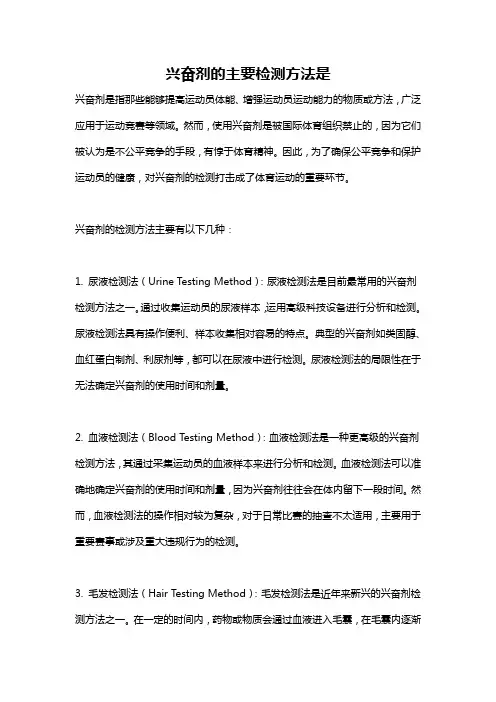 兴奋剂的主要检测方法是

兴奋剂是指那些能够提高运动员体能、增强运动员运动能力的物质或方法，广泛应用于运动竞赛等领域。然而，使用兴奋剂是被国际体育组织禁止的，因为它们被认为是不公平竞争的手段，有悖于体育精神。因此，为了确保公平竞争和保护运动员的健康，对兴奋剂的检测打击成了体育运动的重要环节。

兴奋剂的检测方法主要有以下几种：

1. 尿液检测法（Urine Testing Method）：尿液检测法是目前最常用的兴奋剂检测方法之一。通过收集运动员的尿液样本，运用高级科技设备进行分析和检测。尿液检测法具有操作便利、样本收集相对容易的特点。典型的兴奋剂如类固醇、血红蛋白制剂、利尿剂等，都可以在尿液中进行检测。尿液检测法的局限性在于无法确定兴奋剂的使用时间和剂量。

2. 血液检测法（Blood Testing Method）：血液检测法是一种更高级的兴奋剂检测方法，其通过采集运动员的血液样本来进行分析和检测。血液检测法可以准确地确定兴奋剂的使用时间和剂量，因为兴奋剂往往会在体内留下一段时间。然而，血液检测法的操作相对较为复杂，对于日常比赛的抽查不太适用，主要用于重要赛事或涉及重大违规行为的检测。

3. 毛发检测法（Hair Testing Method）：毛发检测法是近年来新兴的兴奋剂检测方法之一。在一定的时间内，药物或物质会通过血液进入毛囊，在毛囊内逐渐